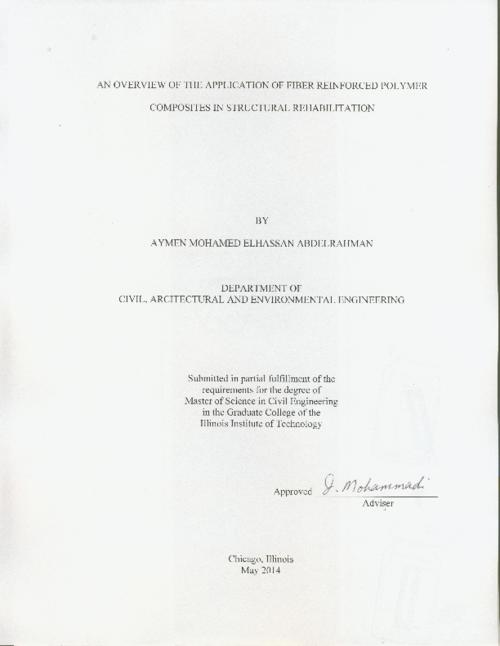 AN OVERVIEW OF THE APPLICATION OF FIBER REINFORCED POLYMER COMPOSITES IN STRUCTURAL REHABILITATION

BY

AYMEN MOHAMED ELHASSAN ABDELRAHMAN

DEPARTMENT OF
CIVIL, ARCITECTURAL AND ENVIRONMENTAL ENGINEERING

Submitted in partial fulfillment of the requirements for the degree of Master of Science in Civil Engineering in the Graduate College of the Illinois Institute of Technology

Approved J. Mohammadi
Adviser

Chicago, Illinois
May 2014